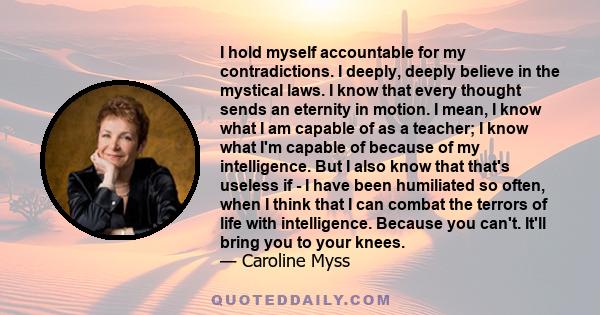 I hold myself accountable for my contradictions. I deeply, deeply believe in the mystical laws. I know that every thought sends an eternity in motion. I mean, I know what I am capable of as a teacher; I know what I'm capable of because of my intelligence. But I also know that that's useless if - I have been humiliated so often, when I think that I can combat the terrors of life with intelligence. Because you can't. It'll bring you to your knees.
— Caroline Myss

QUOTEDDAILY.COM